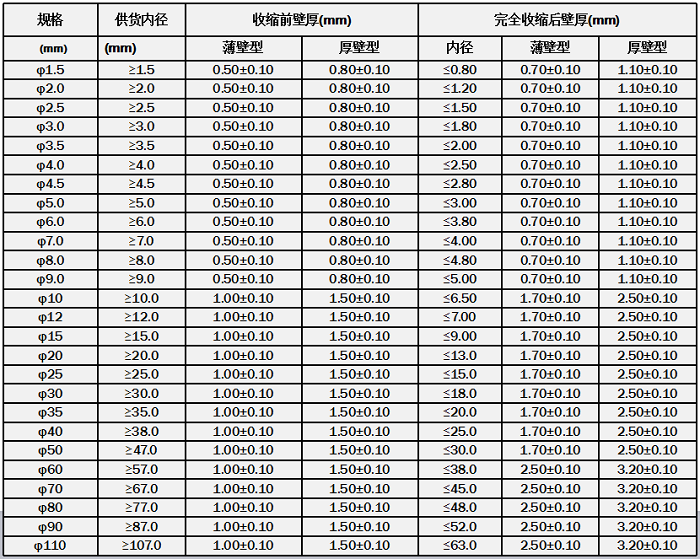 | 规格 | 供货内径 | 收缩前壁厚(mm) | | 完全收缩后壁厚(mm) | | |
|---|---|---|---|---|---|---|
| (mm) | (mm) | 薄壁型 | 厚壁型 | 内径 | 薄壁型 | 厚壁型 |
| φ1.5 | ≥1.5 | 0.50±0.10 | 0.80±0.10 | ≤0.80 | 0.70±0.10 | 1.10±0.10 |
| φ2.0 | ≥2.0 | 0.50±0.10 | 0.80±0.10 | ≤1.20 | 0.70±0.10 | 1.10±0.10 |
| φ2.5 | ≥2.5 | 0.50±0.10 | 0.80±0.10 | ≤1.50 | 0.70±0.10 | 1.10±0.10 |
| φ3.0 | ≥3.0 | 0.50±0.10 | 0.80±0.10 | ≤1.80 | 0.70±0.10 | 1.10±0.10 |
| φ3.5 | ≥3.5 | 0.50±0.10 | 0.80±0.10 | ≤2.00 | 0.70±0.10 | 1.10±0.10 |
| φ4.0 | ≥4.0 | 0.50±0.10 | 0.80±0.10 | ≤2.50 | 0.70±0.10 | 1.10±0.10 |
| φ4.5 | ≥4.5 | 0.50±0.10 | 0.80±0.10 | ≤2.80 | 0.70±0.10 | 1.10±0.10 |
| φ5.0 | ≥5.0 | 0.50±0.10 | 0.80±0.10 | ≤3.00 | 0.70±0.10 | 1.10±0.10 |
| φ6.0 | ≥6.0 | 0.50±0.10 | 0.80±0.10 | ≤3.80 | 0.70±0.10 | 1.10±0.10 |
| φ7.0 | ≥7.0 | 0.50±0.10 | 0.80±0.10 | ≤4.00 | 0.70±0.10 | 1.10±0.10 |
| φ8.0 | ≥8.0 | 0.50±0.10 | 0.80±0.10 | ≤4.80 | 0.70±0.10 | 1.10±0.10 |
| φ9.0 | ≥9.0 | 0.50±0.10 | 0.80±0.10 | ≤5.00 | 0.70±0.10 | 1.10±0.10 |
| φ10 | ≥10.0 | 1.00±0.10 | 1.50±0.10 | ≤6.50 | 1.70±0.10 | 2.50±0.10 |
| φ12 | ≥12.0 | 1.00±0.10 | 1.50±0.10 | ≤7.00 | 1.70±0.10 | 2.50±0.10 |
| φ15 | ≥15.0 | 1.00±0.10 | 1.50±0.10 | ≤9.00 | 1.70±0.10 | 2.50±0.10 |
| φ20 | ≥20.0 | 1.00±0.10 | 1.50±0.10 | ≤13.0 | 1.70±0.10 | 2.50±0.10 |
| φ25 | ≥25.0 | 1.00±0.10 | 1.50±0.10 | ≤15.0 | 1.70±0.10 | 2.50±0.10 |
| φ30 | ≥30.0 | 1.00±0.10 | 1.50±0.10 | ≤18.0 | 1.70±0.10 | 2.50±0.10 |
| φ35 | ≥35.0 | 1.00±0.10 | 1.50±0.10 | ≤20.0 | 1.70±0.10 | 2.50±0.10 |
| φ40 | ≥38.0 | 1.00±0.10 | 1.50±0.10 | ≤25.0 | 1.70±0.10 | 2.50±0.10 |
| φ50 | ≥47.0 | 1.00±0.10 | 1.50±0.10 | ≤30.0 | 1.70±0.10 | 2.50±0.10 |
| φ60 | ≥57.0 | 1.00±0.10 | 1.50±0.10 | ≤38.0 | 2.50±0.10 | 3.20±0.10 |
| φ70 | ≥67.0 | 1.00±0.10 | 1.50±0.10 | ≤45.0 | 2.50±0.10 | 3.20±0.10 |
| φ80 | ≥77.0 | 1.00±0.10 | 1.50±0.10 | ≤48.0 | 2.50±0.10 | 3.20±0.10 |
| φ90 | ≥87.0 | 1.00±0.10 | 1.50±0.10 | ≤52.0 | 2.50±0.10 | 3.20±0.10 |
| φ110 | ≥107.0 | 1.00±0.10 | 1.50±0.10 | ≤63.0 | 2.50±0.10 | 3.20±0.10 |